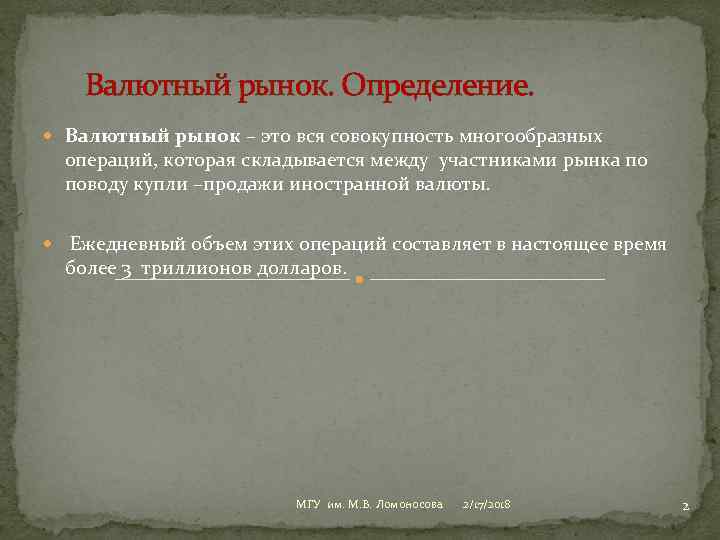 Валютный рынок. Определение.

Валютный рынок – это вся совокупность многообразных операций, которая складывается между участниками рынка по поводу купли –продажи иностранной валюты.

Ежедневный объем этих операций составляет в настоящее время более 3 триллионов долларов.

МГУ им. М.В. Ломоносова 2/17/2018 2